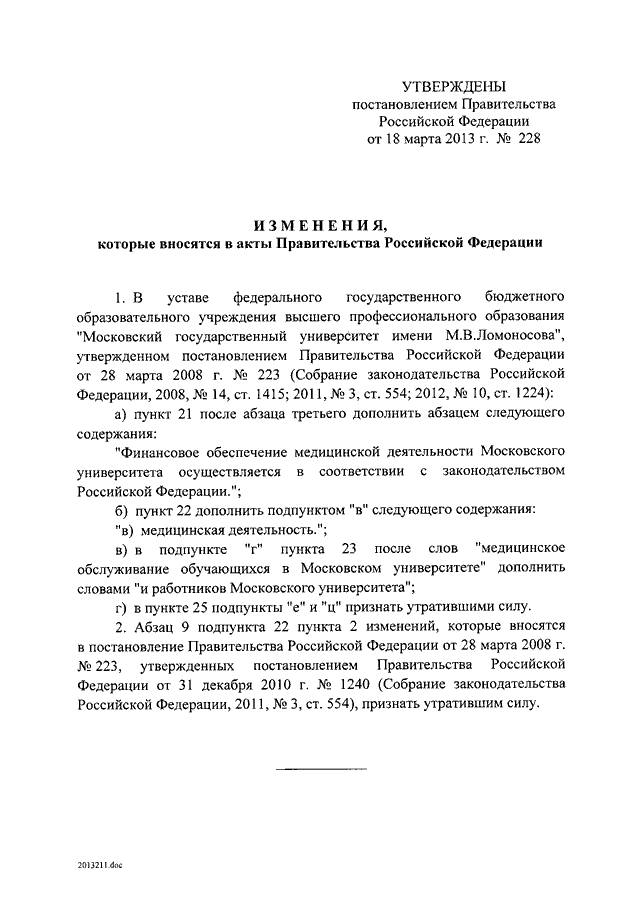 УТВЕРЖДЕНЫ
постановлением Правительства
Российской Федерации
от 18 марта 2013 г. № 228

ИЗМЕНЕНИЯ,
которые вносятся в акты Правительства Российской Федерации

1. В уставе федерального государственного бюджетного образовательного учреждения высшего профессионального образования "Московский государственный университет имени М.В.Ломоносова", утвержденном постановлением Правительства Российской Федерации от 28 марта 2008 г. № 223 (Собрание законодательства Российской Федерации, 2008, № 14, ст. 1415; 2011, № 3, ст. 554; 2012, № 10, ст. 1224):

а) пункт 21 после абзаца третьего дополнить абзацем следующего содержания:

"Финансовое обеспечение медицинской деятельности Московского университета осуществляется в соответствии с законодательством Российской Федерации.";

б) пункт 22 дополнить подпунктом "в" следующего содержания:

"в) медицинская деятельность.";

в) в подпункте "г" пункта 23 после слов "медицинское обслуживание обучающихся в Московском университете" дополнить словами "и работников Московского университета";

г) в пункте 25 подпункты "е" и "ц" признать утратившими силу.

2. Абзац 9 подпункта 22 пункта 2 изменений, которые вносятся в постановление Правительства Российской Федерации от 28 марта 2008 г. № 223, утвержденных постановлением Правительства Российской Федерации от 31 декабря 2010 г. № 1240 (Собрание законодательства Российской Федерации, 2011, № 3, ст. 554), признать утратившим силу.

2013211.doc